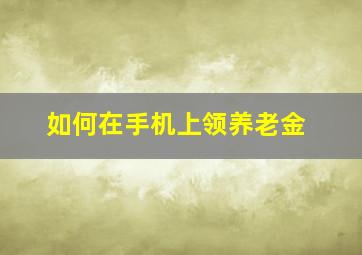 如何在手机上领养老金